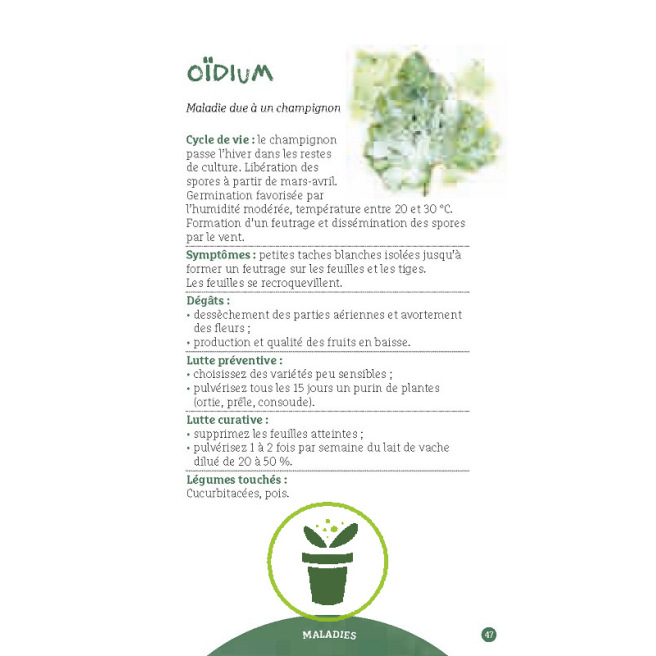 OÏDIUM

Maladie due à un champignon

Cycle de vie : le champignon passe l'hiver dans les restes de culture. Libération des spores à partir de mars-avril. Germination favorisée par l'humidité modérée, température entre 20 et 30 °C. Formation d'un feutrage et dissémination des spores par le vent.

Symptômes : petites taches blanches isolées jusqu'à former un feutrage sur les feuilles et les tiges. Les feuilles se recroquevillent.

Dégâts :
• dessèchement des parties aériennes et avortement des fleurs ;
• production et qualité des fruits en baisse.

Lutte préventive :
• choisissez des variétés peu sensibles ;
• pulvérisez tous les 15 jours un purin de plantes (ortie, prêle, consoude).

Lutte curative :
• supprimez les feuilles atteintes ;
• pulvérisez 1 à 2 fois par semaine du lait de vache dilué de 20 à 50 %.

Légumes touchés :
Cucurbitacées, pois.

MALADIES

47